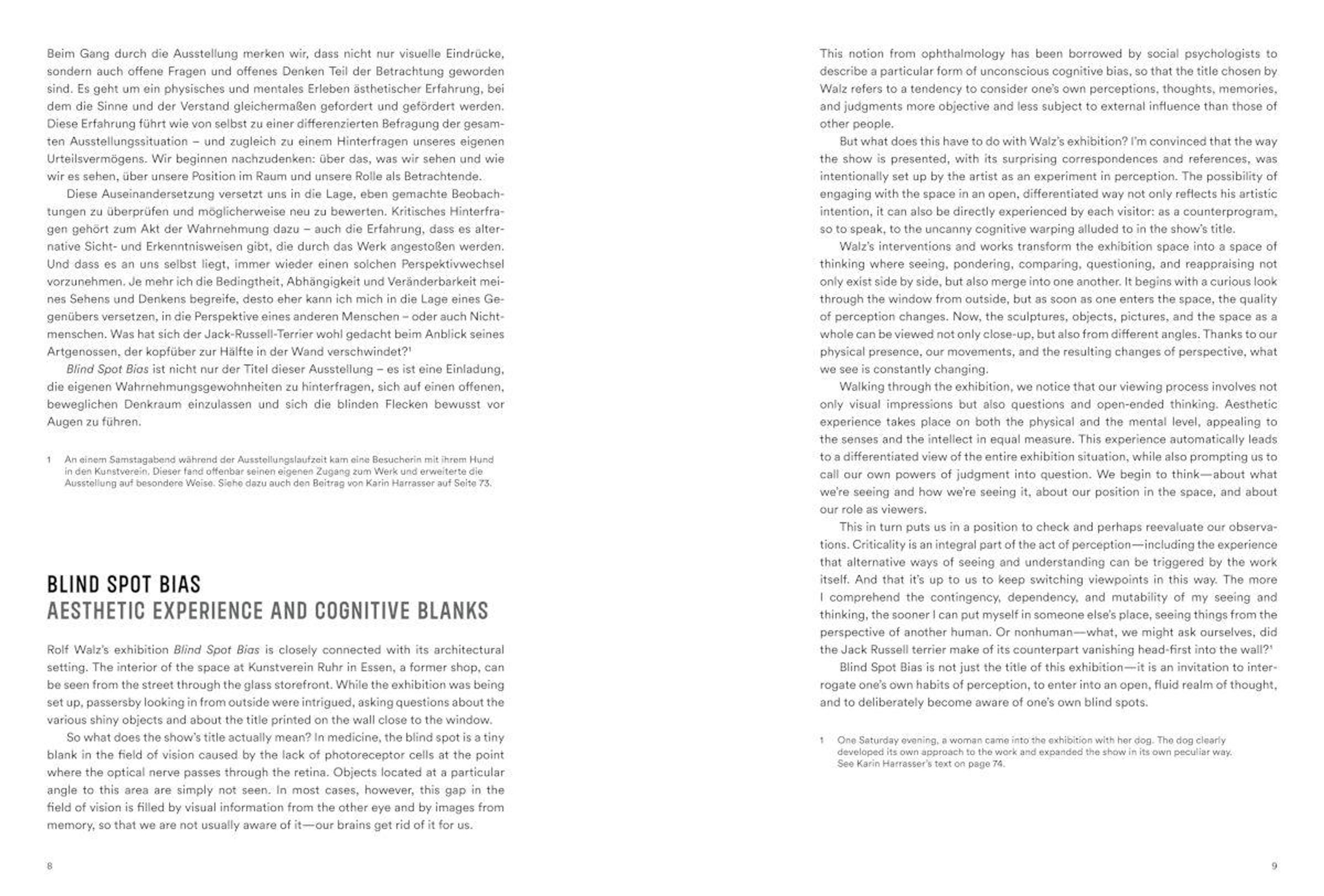 Beim Gang durch die Ausstellung merken wir, dass nicht nur visuelle Eindrücke, sondern auch offene Fragen und offenes Denken Teil der Betrachtung geworden sind. Es geht um ein physisches und mentales Erleben ästhetischer Erfahrung, bei dem die Sinne und der Verstand gleichermaßen gefordert und gefördert werden. Diese Erfahrung führt wie von selbst zu einer differenzierten Befragung der gesamten Ausstellungssituation – und zugleich zu einem Hinterfragen unseres eigenen Urteilsvermögens. Wir beginnen nachzudenken: über das, was wir sehen und wie wir es sehen, über unsere Position im Raum und unsere Rolle als Betrachtende.

Diese Auseinandersetzung versetzt uns in die Lage, eben gemachte Beobachtungen zu überprüfen und möglicherweise neu zu bewerten. Kritisches Hinterfragen gehört zum Akt der Wahrnehmung dazu – auch die Erfahrung, dass es alternative Sicht- und Erkenntnisweisen gibt, die durch das Werk angestoßen werden. Und dass es an uns selbst liegt, immer wieder einen solchen Perspektivwechsel vorzunehmen. Je mehr ich die Bedingtheit, Abhängigkeit und Veränderbarkeit meines Sehens und Denkens begreife, desto eher kann ich mich in die Lage eines Gegenübers versetzen, in die Perspektive eines anderen Menschen – oder auch Nichtmenschen. Was hat sich der Jack-Russell-Terrier wohl gedacht beim Anblick seines Artgenossen, der kopfüber zur Hälfte in der Wand verschwindet?$^1$

Blind Spot Bias ist nicht nur der Titel dieser Ausstellung – es ist eine Einladung, die eigenen Wahrnehmungsgewohnheiten zu hinterfragen, sich auf einen offenen, beweglichen Denkraum einzulassen und sich die blinden Flecken bewusst vor Augen zu führen.

1 An einem Samstagabend während der Ausstellungslaufzeit kam eine Besucherin mit ihrem Hund in den Kunstverein. Dieser fand offenbar seinen eigenen Zugang zum Werk und erweiterte die Ausstellung auf besondere Weise. Siehe dazu auch den Beitrag von Karin Harrasser auf Seite 73.

BLIND SPOT BIAS
AESTHETIC EXPERIENCE AND COGNITIVE BLANKS

Rolf Walz's exhibition Blind Spot Bias is closely connected with its architectural setting. The interior of the space at Kunstverein Ruhr in Essen, a former shop, can be seen from the street through the glass storefront. While the exhibition was being set up, passersby looking in from outside were intrigued, asking questions about the various shiny objects and about the title printed on the wall close to the window.

So what does the show's title actually mean? In medicine, the blind spot is a tiny blank in the field of vision caused by the lack of photoreceptor cells at the point where the optical nerve passes through the retina. Objects located at a particular angle to this area are simply not seen. In most cases, however, this gap in the field of vision is filled by visual information from the other eye and by images from memory, so that we are not usually aware of it—our brains get rid of it for us.

8

This notion from ophthalmology has been borrowed by social psychologists to describe a particular form of unconscious cognitive bias, so that the title chosen by Walz refers to a tendency to consider one's own perceptions, thoughts, memories, and judgments more objective and less subject to external influence than those of other people.

But what does this have to do with Walz's exhibition? I'm convinced that the way the show is presented, with its surprising correspondences and references, was intentionally set up by the artist as an experiment in perception. The possibility of engaging with the space in an open, differentiated way not only reflects his artistic intention, it can also be directly experienced by each visitor: as a counterprogram, so to speak, to the uncanny cognitive warping alluded to in the show's title.

Walz's interventions and works transform the exhibition space into a space of thinking where seeing, pondering, comparing, questioning, and reappraising not only exist side by side, but also merge into one another. It begins with a curious look through the window from outside, but as soon as one enters the space, the quality of perception changes. Now, the sculptures, objects, pictures, and the space as a whole can be viewed not only close-up, but also from different angles. Thanks to our physical presence, our movements, and the resulting changes of perspective, what we see is constantly changing.

Walking through the exhibition, we notice that our viewing process involves not only visual impressions but also questions and open-ended thinking. Aesthetic experience takes place on both the physical and the mental level, appealing to the senses and the intellect in equal measure. This experience automatically leads to a differentiated view of the entire exhibition situation, while also prompting us to call our own powers of judgment into question. We begin to think—about what we're seeing and how we're seeing it, about our position in the space, and about our role as viewers.

This in turn puts us in a position to check and perhaps reevaluate our observations. Criticality is an integral part of the act of perception—including the experience that alternative ways of seeing and understanding can be triggered by the work itself. And that it's up to us to keep switching viewpoints in this way. The more I comprehend the contingency, dependency, and mutability of my seeing and thinking, the sooner I can put myself in someone else's place, seeing things from the perspective of another human. Or nonhuman—what, we might ask ourselves, did the Jack Russell terrier make of its counterpart vanishing head-first into the wall?$^1$

Blind Spot Bias is not just the title of this exhibition—it is an invitation to interrogate one's own habits of perception, to enter into an open, fluid realm of thought, and to deliberately become aware of one's own blind spots.

1 One Saturday evening, a woman came into the exhibition with her dog. The dog clearly developed its own approach to the work and expanded the show in its own peculiar way. See Karin Harrasser's text on page 74.

9